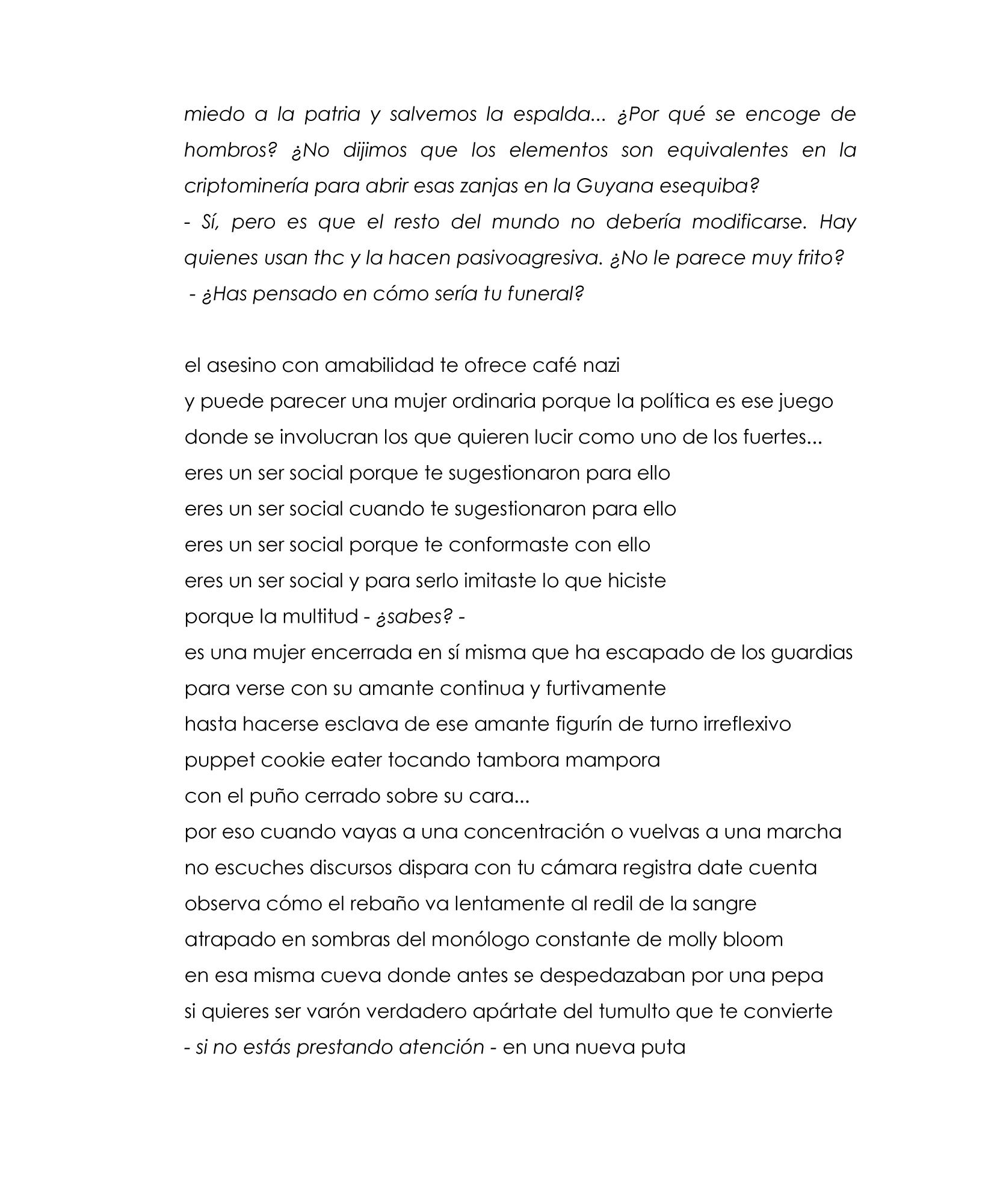 miedo a la patria y salvemos la espalda... ¿Por qué se encoge de hombros? ¿No dijimos que los elementos son equivalentes en la criptominería para abrir esas zanjas en la Guyana esequiba?
- Sí, pero es que el resto del mundo no debería modificarse. Hay quienes usan thc y la hacen pasivoagresiva. ¿No le parece muy frito?
- ¿Has pensado en cómo sería tu funeral?

el asesino con amabilidad te ofrece café nazi
y puede parecer una mujer ordinaria porque la política es ese juego
donde se involucran los que quieren lucir como uno de los fuertes...
eres un ser social porque te sugestionaron para ello
eres un ser social cuando te sugestionaron para ello
eres un ser social porque te conformaste con ello
eres un ser social y para serlo imitaste lo que hiciste
porque la multitud - ¿sabes? -
es una mujer encerrada en sí misma que ha escapado de los guardias
para verse con su amante continua y furtivamente
hasta hacerse esclava de ese amante figurín de turno irreflexivo
puppet cookie eater tocando tambora mampora
con el puño cerrado sobre su cara...
por eso cuando vayas a una concentración o vuelvas a una marcha
no escuches discursos dispara con tu cámara registra date cuenta
observa cómo el rebaño va lentamente al redil de la sangre
atrapado en sombras del monólogo constante de molly bloom
en esa misma cueva donde antes se despedazaban por una pepa
si quieres ser varón verdadero apártate del tumulto que te convierte
- si no estás prestando atención - en una nueva puta